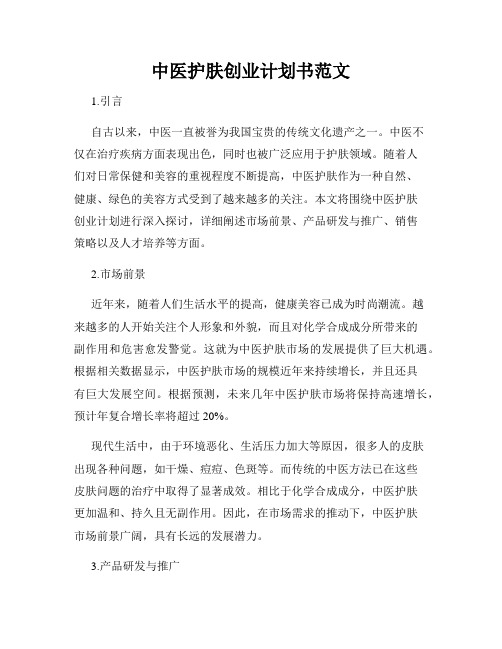 中医护肤创业计划书范文

1.引言

自古以来，中医一直被誉为我国宝贵的传统文化遗产之一。中医不仅在治疗疾病方面表现出色，同时也被广泛应用于护肤领域。随着人们对日常保健和美容的重视程度不断提高，中医护肤作为一种自然、健康、绿色的美容方式受到了越来越多的关注。本文将围绕中医护肤创业计划进行深入探讨，详细阐述市场前景、产品研发与推广、销售策略以及人才培养等方面。

2.市场前景

近年来，随着人们生活水平的提高，健康美容已成为时尚潮流。越来越多的人开始关注个人形象和外貌，而且对化学合成成分所带来的副作用和危害愈发警觉。这就为中医护肤市场的发展提供了巨大机遇。根据相关数据显示，中医护肤市场的规模近年来持续增长，并且还具有巨大发展空间。根据预测，未来几年中医护肤市场将保持高速增长，预计年复合增长率将超过 20%。

现代生活中，由于环境恶化、生活压力加大等原因，很多人的皮肤出现各种问题，如干燥、痘痘、色斑等。而传统的中医方法已在这些皮肤问题的治疗中取得了显著成效。相比于化学合成成分，中医护肤更加温和、持久且无副作用。因此，在市场需求的推动下，中医护肤市场前景广阔，具有长远的发展潜力。

3.产品研发与推广